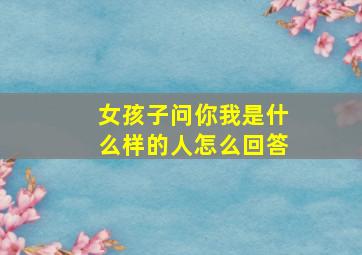 女孩子问你我是什么样的人怎么回答